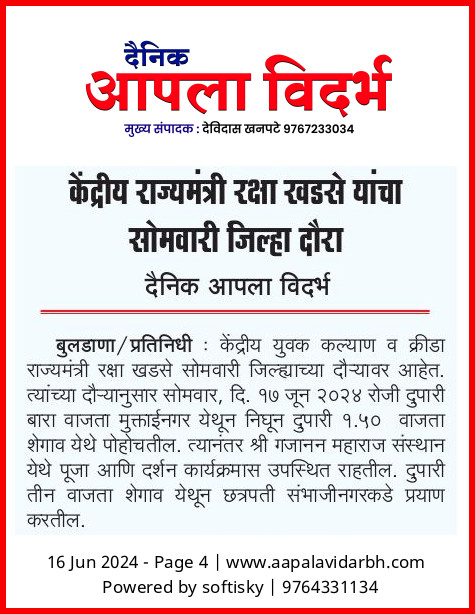 दैनिक
आपला विदर्भ
मुख्य संपादक : देविदास खनपटे 9767233034

केंद्रीय राज्यमंत्री रक्षा खडसे यांचा सोमवारी जिल्हा दौरा

दैनिक आपला विदर्भ

बुलडाणा/प्रतिनिधी : केंद्रीय युवक कल्याण व क्रीडा राज्यमंत्री रक्षा खडसे सोमवारी जिल्ह्याच्या दौऱ्यावर आहेत. त्यांच्या दौऱ्यानुसार सोमवार, दि. १७ जून २०२४ रोजी दुपारी बारा वाजता मुक्ताईनगर येथून निघून दुपारी १.५० वाजता शेगाव येथे पोहोचतील. त्यानंतर श्री गजानन महाराज संस्थान येथे पूजा आणि दर्शन कार्यक्रमास उपस्थित राहतील. दुपारी तीन वाजता शेगाव येथून छत्रपती संभाजीनगरकडे प्रयाण करतील.

16 Jun 2024 - Page 4 | www.aapalavidarbh.com
Powered by softisky | 9764331134